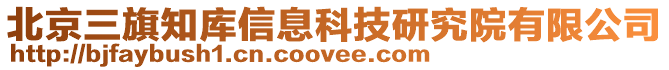 北京三旗知库信息科技研究院有限公司
http://bjfaybush1.cn.coovee.com